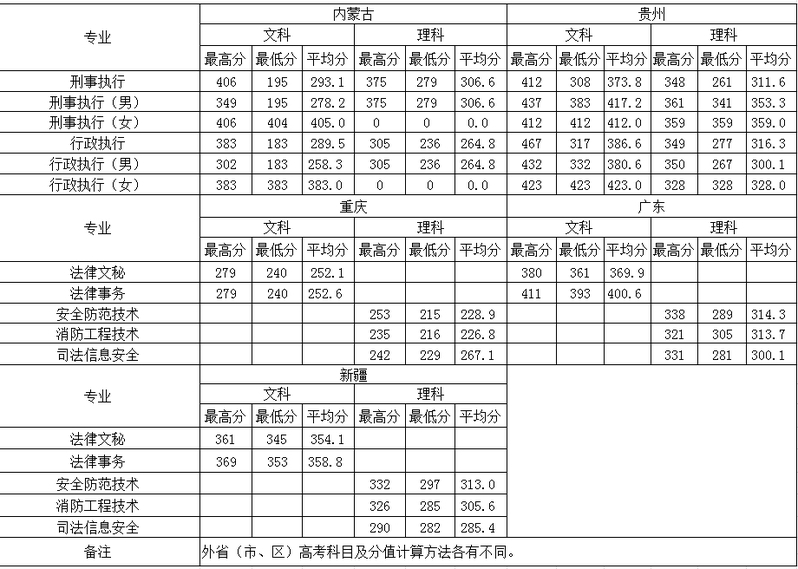 | 专业 | 内蒙古 | | | | | | 贵州 | | | | | |
|---|---|---|---|---|---|---|---|---|---|---|---|---|
| | 文科 | | | 理科 | | | 文科 | | | 理科 | | |
| | 最高分 | 最低分 | 平均分 | 最高分 | 最低分 | 平均分 | 最高分 | 最低分 | 平均分 | 最高分 | 最低分 | 平均分 |
| 刑事执行 | 406 | 195 | 293.1 | 375 | 279 | 306.6 | 412 | 308 | 373.8 | 348 | 261 | 311.6 |
| 刑事执行（男） | 349 | 195 | 278.2 | 375 | 279 | 306.6 | 437 | 383 | 417.2 | 361 | 341 | 353.3 |
| 刑事执行（女） | 406 | 404 | 405.0 | 0 | 0 | 0.0 | 412 | 412 | 412.0 | 359 | 359 | 359.0 |
| 行政执行 | 383 | 183 | 289.5 | 305 | 236 | 264.8 | 467 | 317 | 386.6 | 349 | 277 | 316.3 |
| 行政执行（男） | 302 | 183 | 258.3 | 305 | 236 | 264.8 | 432 | 332 | 380.6 | 350 | 267 | 300.1 |
| 行政执行（女） | 383 | 383 | 383.0 | 0 | 0 | 0.0 | 423 | 423 | 423.0 | 328 | 328 | 328.0 |
| 专业 | 重庆 | | | | | | 广东 | | | | | |
| | 文科 | | | 理科 | | | 文科 | | | 理科 | | |
| | 最高分 | 最低分 | 平均分 | 最高分 | 最低分 | 平均分 | 最高分 | 最低分 | 平均分 | 最高分 | 最低分 | 平均分 |
| 法律文秘 | 279 | 240 | 252.1 | | | | 380 | 361 | 369.9 | | | |
| 法律事务 | 279 | 240 | 252.6 | | | | 411 | 393 | 400.6 | | | |
| 安全防范技术 | | | | 253 | 215 | 228.9 | | | | 338 | 289 | 314.3 |
| 消防工程技术 | | | | 235 | 216 | 226.8 | | | | 321 | 305 | 313.7 |
| 司法信息安全 | | | | 242 | 229 | 267.1 | | | | 331 | 281 | 300.1 |
| 专业 | 新疆 | | | | | | | | | | | |
| | 文科 | | | 理科 | | | | | | | | |
| | 最高分 | 最低分 | 平均分 | 最高分 | 最低分 | 平均分 | | | | | | |
| 法律文秘 | 361 | 345 | 354.1 | | | | | | | | | |
| 法律事务 | 369 | 353 | 358.8 | | | | | | | | | |
| 安全防范技术 | | | | 332 | 297 | 313.0 | | | | | | |
| 消防工程技术 | | | | 326 | 285 | 305.6 | | | | | | |
| 司法信息安全 | | | | 290 | 282 | 285.4 | | | | | | |
| 备注 | 外省（市、区）高考科目及分值计算方法各有不同。 | | | | | | | | | | | |